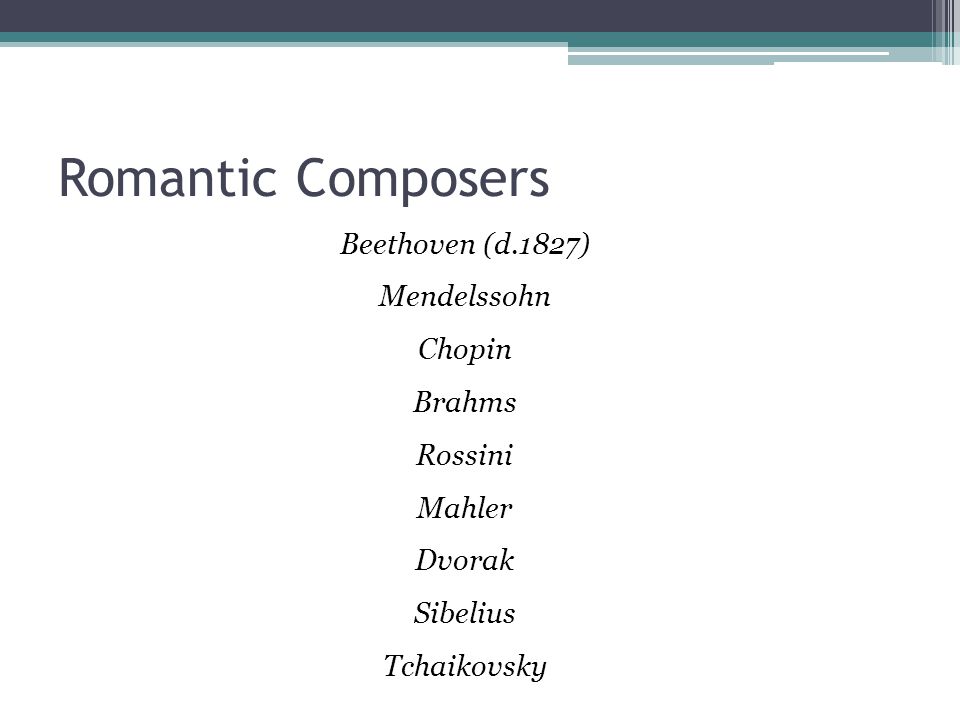 Romantic Composers

Beethoven (d.1827)

Mendelssohn

Chopin

Brahms

Rossini

Mahler

Dvorak

Sibelius

Tchaikovsky